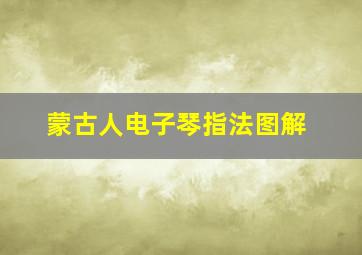 蒙古人电子琴指法图解